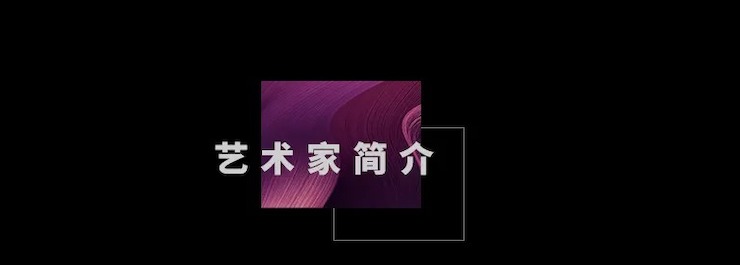 艺术家简介